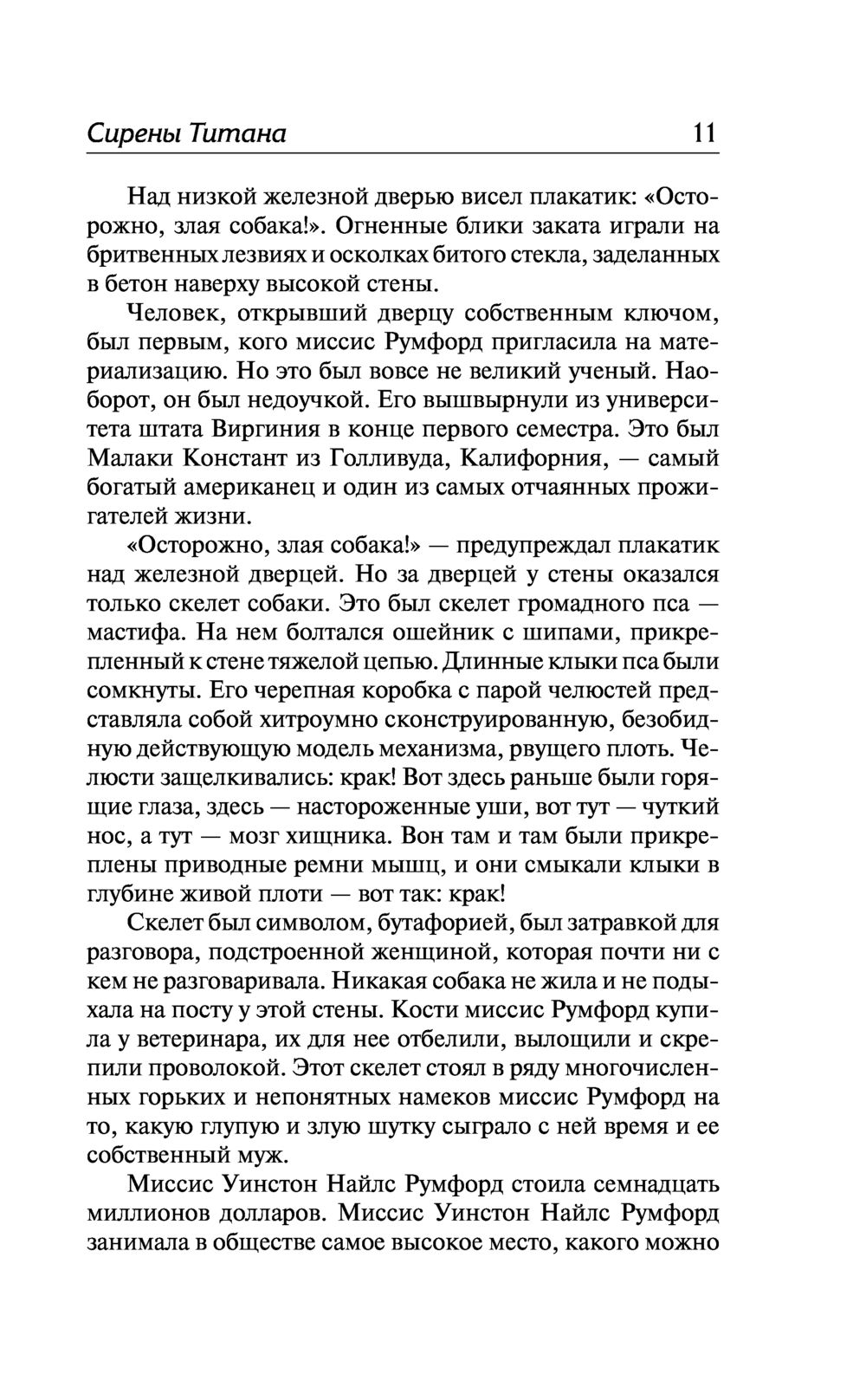 Сирены Титана 11

Над низкой железной дверью висел плакатик: «Осторожно, злая собака!». Огненные блики заката играли на бритвенных лезвиях и осколках битого стекла, заделанных в бетон наверху высокой стены.

Человек, открывший дверцу собственным ключом, был первым, кого миссис Румфорд пригласила на материализацию. Но это был вовсе не великий ученый. Наоборот, он был недоучкой. Его вышвырнули из университета штата Виргиния в конце первого семестра. Это был Малаки Констант из Голливуда, Калифорния, — самый богатый американец и один из самых отчаянных прожигателей жизни.

«Осторожно, злая собака!» — предупреждал плакатик над железной дверцей. Но за дверцей у стены оказался только скелет собаки. Это был скелет громадного пса — мастифа. На нем болтался ошейник с шипами, прикрепленный к стене тяжелой цепью. Длинные клыки пса были сомкнуты. Его черепная коробка с парой челюстей представляла собой хитроумно сконструированную, безобидную действующую модель механизма, рвущего плоть. Челюсти защелкивались: крак! Вот здесь раньше были горящие глаза, здесь — настороженные уши, вот тут — чуткий нос, а тут — мозг хищника. Вон там и там были прикреплены приводные ремни мышц, и они смыкали клыки в глубине живой плоти — вот так: крак!

Скелет был символом, бутафорией, был затравкой для разговора, подстроенной женщиной, которая почти ни с кем не разговаривала. Никакая собака не жила и не подыхала на посту у этой стены. Кости миссис Румфорд купила у ветеринара, их для нее отбелили, вылощили и скрепили проволокой. Этот скелет стоял в ряду многочисленных горьких и непонятных намеков миссис Румфорд на то, какую глупую и злую шутку сыграло с ней время и ее собственный муж.

Миссис Уинстон Найлс Румфорд стоила семнадцать миллионов долларов. Миссис Уинстон Найлс Румфорд занимала в обществе самое высокое место, какого можно